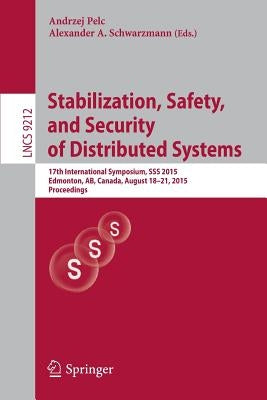 Andrzej Pelc
Alexander A. Schwarzmann (Eds.)

LNCS 9212

Stabilization, Safety, and Security of Distributed Systems

17th International Symposium, SSS 2015
Edmonton, AB, Canada, August 18–21, 2015
Proceedings

S S S

Springer